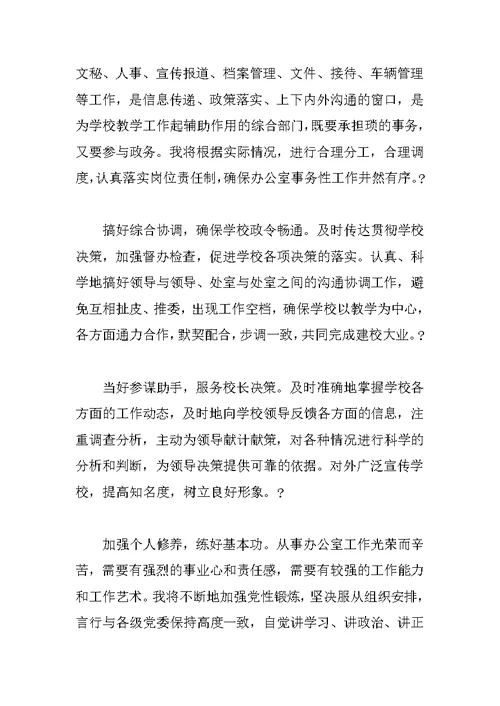 文秘、人事、宣传报道、档案管理、文件、接待、车辆管理等工作，是信息传递、政策落实、上下内外沟通的窗口，是为学校教学工作起辅助作用的综合部门，既要承担琐的事务，又要参与政务。我将根据实际情况，进行合理分工，合理调度，认真落实岗位责任制，确保办公室事务性工作井然有序。?

搞好综合协调，确保学校政令畅通。及时传达贯彻学校决策，加强督办检查，促进学校各项决策的落实。认真、科学地搞好领导与领导、处室与处室之间的沟通协调工作，避免互相扯皮、推委，出现工作空档，确保学校以教学为中心，各方面通力合作，默契配合，步调一致，共同完成建校大业。?

当好参谋助手，服务校长决策。及时准确地掌握学校各方面的工作动态，及时地向学校领导反馈各方面的信息，注重调查分析，主动为领导献计献策，对各种情况进行科学的分析和判断，为领导决策提供可靠的依据。对外广泛宣传学校，提高知名度，树立良好形象。?

加强个人修养，练好基本功。从事办公室工作光荣而辛苦，需要有强烈的事业心和责任感，需要有较强的工作能力和工作艺术。我将不断地加强党性锻炼，坚决服从组织安排，言行与各级党委保持高度一致，自觉讲学习、讲政治、讲正